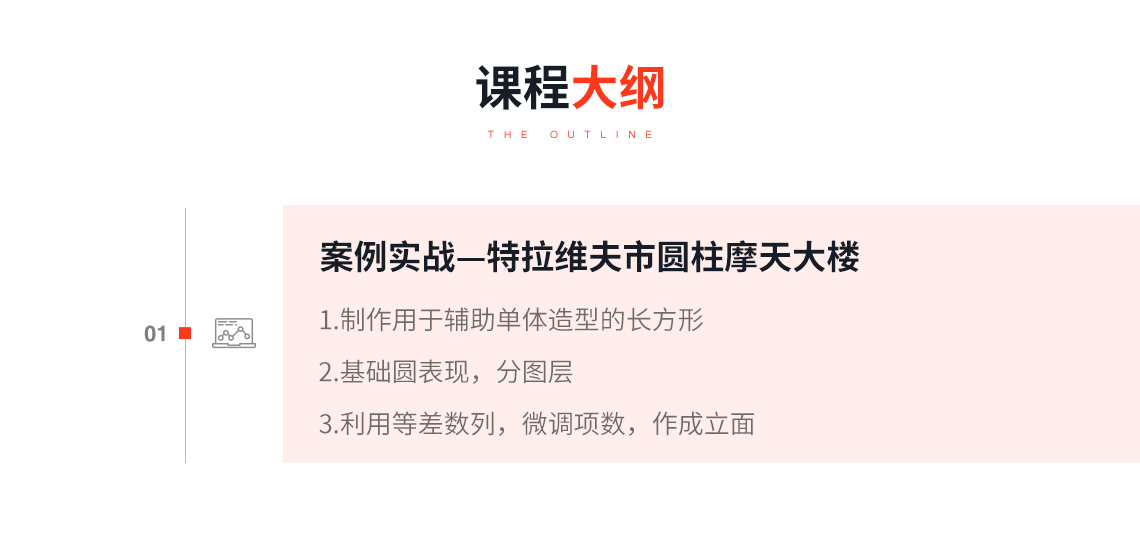 课程大纲

THE OUTLINE

01

案例实战—特拉维夫市圆柱摩天大楼

1.制作用于辅助单体造型的长方形

2.基础圆表现，分图层

3.利用等差数列，微调项数，作成立面